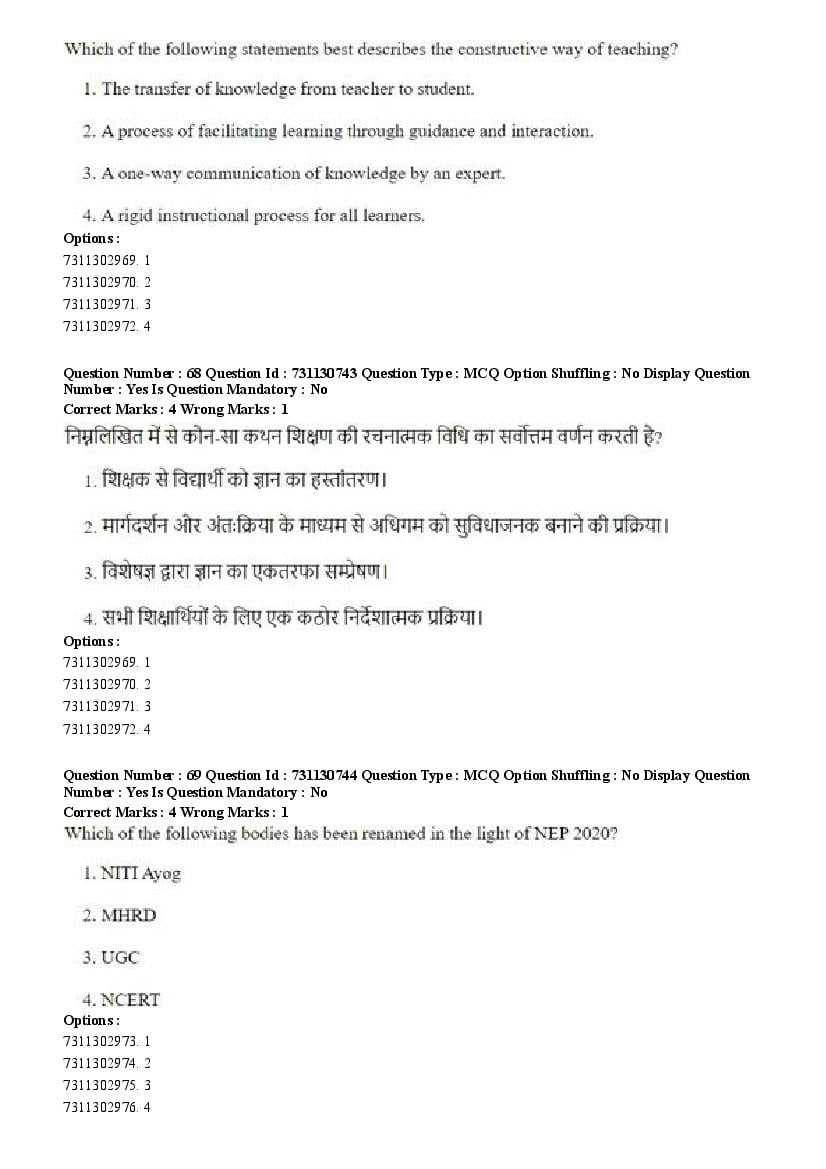 Which of the following statements best describes the constructive way of teaching?

1. The transfer of knowledge from teacher to student.

2. A process of facilitating learning through guidance and interaction.

3. A one-way communication of knowledge by an expert.

4. A rigid instructional process for all learners.
Options :
7311302969. 1
7311302970. 2
7311302971. 3
7311302972. 4

Question Number : 68 Question Id : 731130743 Question Type : MCQ Option Shuffling : No Display Question Number : Yes Is Question Mandatory : No
Correct Marks : 4 Wrong Marks : 1
निम्नलिखित में से कौन-सा कथन शिक्षण की रचनात्मक विधि का सर्वोत्तम वर्णन करती है?

1. शिक्षक से विद्यार्थी को ज्ञान का हस्तांतरण।

2. मार्गदर्शन और अंतःक्रिया के माध्यम से अधिगम को सुविधाजनक बनाने की प्रक्रिया।

3. विशेषज्ञ द्वारा ज्ञान का एकतरफा सम्प्रेषण।

4. सभी शिक्षार्थियों के लिए एक कठोर निर्देशात्मक प्रक्रिया।
Options :
7311302969. 1
7311302970. 2
7311302971. 3
7311302972. 4

Question Number : 69 Question Id : 731130744 Question Type : MCQ Option Shuffling : No Display Question Number : Yes Is Question Mandatory : No
Correct Marks : 4 Wrong Marks : 1
Which of the following bodies has been renamed in the light of NEP 2020?

1. NITI Ayog

2. MHRD

3. UGC

4. NCERT
Options :
7311302973. 1
7311302974. 2
7311302975. 3
7311302976. 4